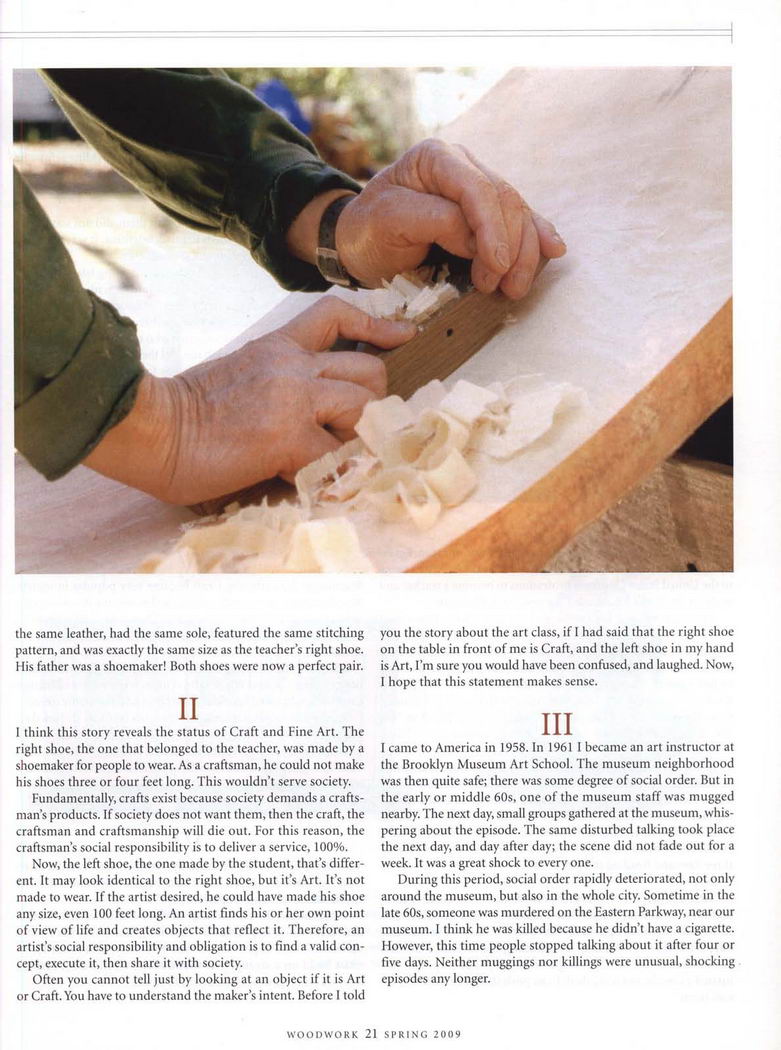 the same leather, had the same sole, featured the same stitching pattern, and was exactly the same size as the teacher's right shoe. His father was a shoemaker! Both shoes were now a perfect pair.

II

I think this story reveals the status of Craft and Fine Art. The right shoe, the one that belonged to the teacher, was made by a shoemaker for people to wear. As a craftsman, he could not make his shoes three or four feet long. This wouldn't serve society.

Fundamentally, crafts exist because society demands a craftsman's products. If society does not want them, then the craft, the craftsman and craftsmanship will die out. For this reason, the craftsman's social responsibility is to deliver a service, 100%.

Now, the left shoe, the one made by the student, that's different. It may look identical to the right shoe, but it's Art. It's not made to wear. If the artist desired, he could have made his shoe any size, even 100 feet long. An artist finds his or her own point of view of life and creates objects that reflect it. Therefore, an artist's social responsibility and obligation is to find a valid concept, execute it, then share it with society.

Often you cannot tell just by looking at an object if it is Art or Craft. You have to understand the maker's intent. Before I told you the story about the art class, if I had said that the right shoe on the table in front of me is Craft, and the left shoe in my hand is Art, I'm sure you would have been confused, and laughed. Now, I hope that this statement makes sense.

III

I came to America in 1958. In 1961 I became an art instructor at the Brooklyn Museum Art School. The museum neighborhood was then quite safe; there was some degree of social order. But in the early or middle 60s, one of the museum staff was mugged nearby. The next day, small groups gathered at the museum, whispering about the episode. The same disturbed talking took place the next day, and day after day; the scene did not fade out for a week. It was a great shock to every one.

During this period, social order rapidly deteriorated, not only around the museum, but also in the whole city. Sometime in the late 60s, someone was murdered on the Eastern Parkway, near our museum. I think he was killed because he didn't have a cigarette. However, this time people stopped talking about it after four or five days. Neither muggings nor killings were unusual, shocking episodes any longer.

WOODWORK 21 SPRING 2009